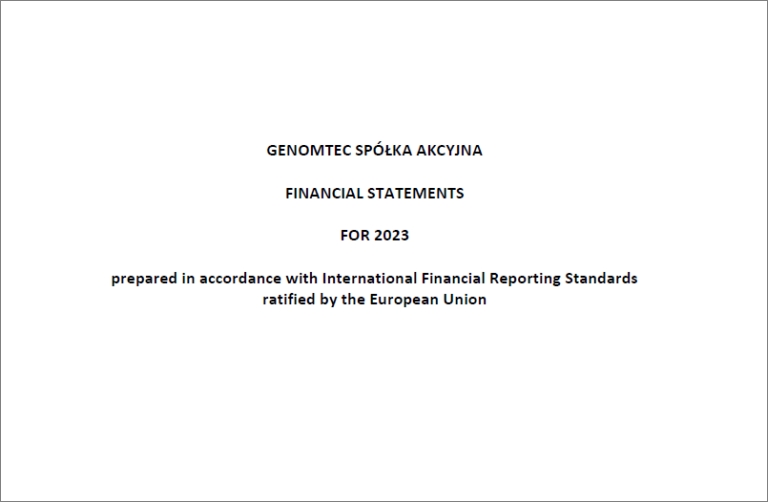 GENOMTEC SPÓŁKA AKCYJNA

FINANCIAL STATEMENTS

FOR 2023

prepared in accordance with International Financial Reporting Standards ratified by the European Union